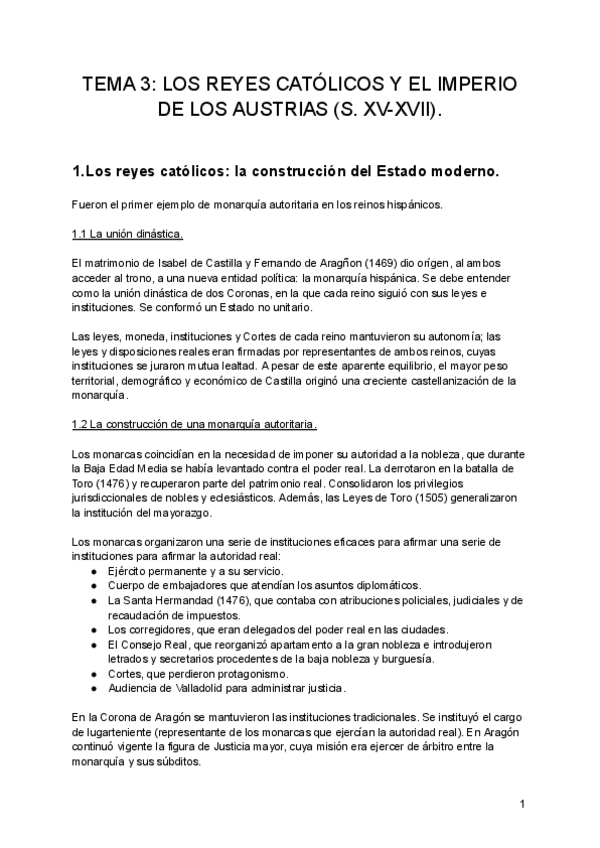 TEMA 3: LOS REYES CATÓLICOS Y EL IMPERIO DE LOS AUSTRIAS (S. XV-XVII).

1.Los reyes católicos: la construcción del Estado moderno.

Fueron el primer ejemplo de monarquía autoritaria en los reinos hispánicos.

1.1 La unión dinástica.

El matrimonio de Isabel de Castilla y Fernando de Aragñon (1469) dio orígen, al ambos acceder al trono, a una nueva entidad política: la monarquía hispánica. Se debe entender como la unión dinástica de dos Coronas, en la que cada reino siguió con sus leyes e instituciones. Se conformó un Estado no unitario.

Las leyes, moneda, instituciones y Cortes de cada reino mantuvieron su autonomía; las leyes y disposiciones reales eran firmadas por representantes de ambos reinos, cuyas instituciones se juraron mutua lealtad. A pesar de este aparente equilibrio, el mayor peso territorial, demográfico y económico de Castilla originó una creciente castellanización de la monarquía.

1.2 La construcción de una monarquía autoritaria.

Los monarcas coincidían en la necesidad de imponer su autoridad a la nobleza, que durante la Baja Edad Media se había levantado contra el poder real. La derrotaron en la batalla de Toro (1476) y recuperaron parte del patrimonio real. Consolidaron los privilegios jurisdiccionales de nobles y eclesiásticos. Además, las Leyes de Toro (1505) generalizaron la institución del mayorazgo.

Los monarcas organizaron una serie de instituciones eficaces para afirmar una serie de instituciones para afirmar la autoridad real:
● Ejército permanente y a su servicio.
● Cuerpo de embajadores que atendían los asuntos diplomáticos.
● La Santa Hermandad (1476), que contaba con atribuciones policiales, judiciales y de recaudación de impuestos.
● Los corregidores, que eran delegados del poder real en las ciudades.
● El Consejo Real, que reorganizó apartamento a la gran nobleza e introdujeron letrados y secretarios procedentes de la baja nobleza y burguesía.
● Cortes, que perdieron protagonismo.
● Audiencia de Valladolid para administrar justicia.

En la Corona de Aragón se mantuvieron las instituciones tradicionales. Se instituyó el cargo de lugarteniente (representante de los monarcas que ejercían la autoridad real). En Aragón continuó vigente la figura de Justicia mayor, cuya misión era ejercer de árbitro entre la monarquía y sus súbditos.

1